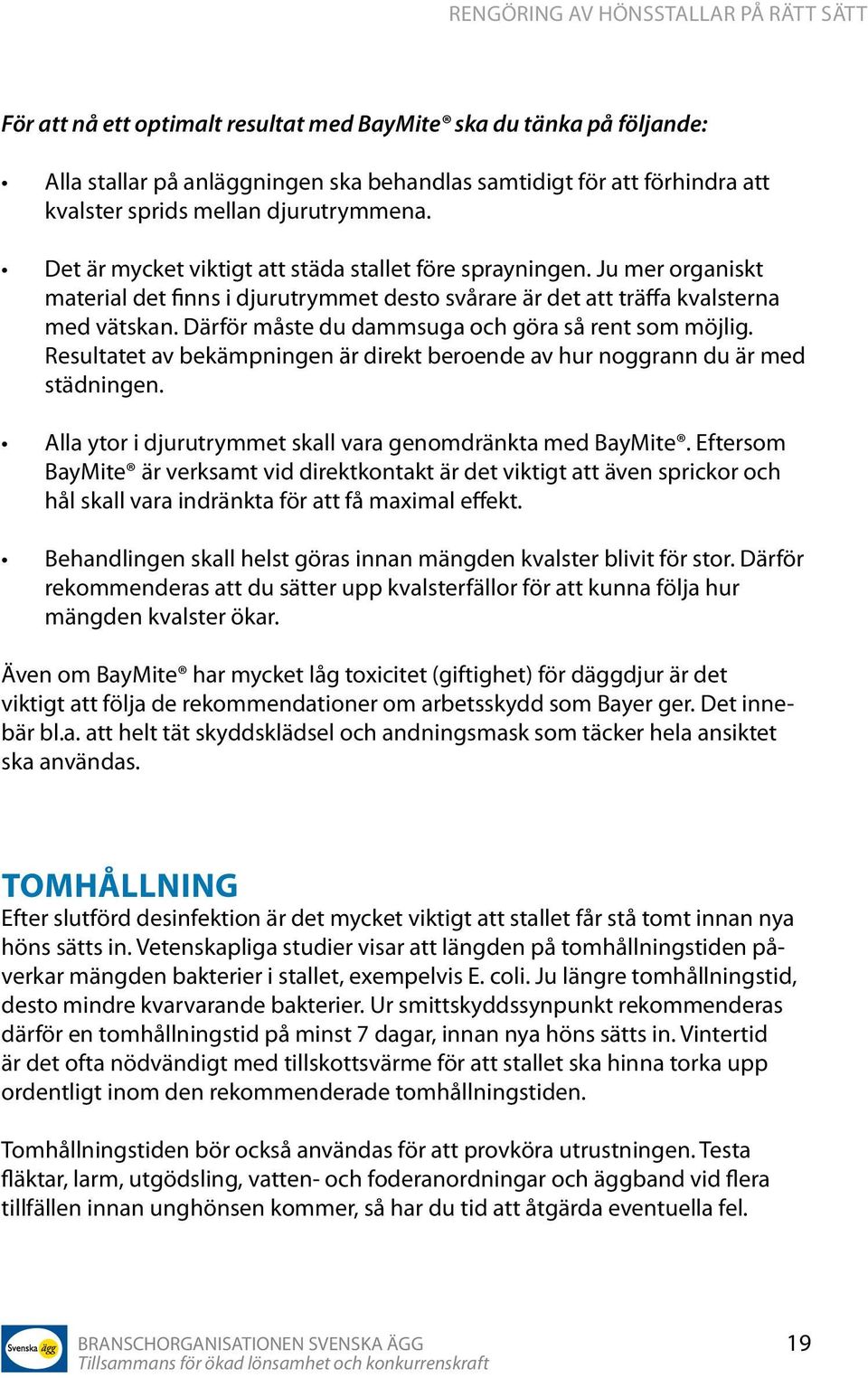 RENGÖRING AV HÖNSSTALLAR PÅ RÄTT SÄTT

För att nå ett optimalt resultat med BayMite® ska du tänka på följande:

• Alla stallar på anläggningen ska behandlas samtidigt för att förhindra att kvalster sprids mellan djurutrymmena.

• Det är mycket viktigt att städa stallet före sprayningen. Ju mer organiskt material det finns i djurutrymmet desto svårare är det att träffa kvalsterna med vätskan. Därför måste du dammsuga och göra så rent som möjlig. Resultatet av bekämpningen är direkt beroende av hur noggrann du är med städningen.

• Alla ytor i djurutrymmet skall vara genomdränkta med BayMite®. Eftersom BayMite® är verksamt vid direktkontakt är det viktigt att även sprickor och hål skall vara indränkta för att få maximal effekt.

• Behandlingen skall helst göras innan mängden kvalster blivit för stor. Därför rekommenderas att du sätter upp kvalsterfällor för att kunna följa hur mängden kvalster ökar.

Även om BayMite® har mycket låg toxicitet (giftighet) för däggdjur är det viktigt att följa de rekommendationer om arbetsskydd som Bayer ger. Det innebär bl.a. att helt tät skyddsklädsel och andningsmask som täcker hela ansiktet ska användas.

TOMHÅLLNING
Efter slutförd desinfektion är det mycket viktigt att stallet får stå tomt innan nya höns sätts in. Vetenskapliga studier visar att längden på tomhållningstiden påverkar mängden bakterier i stallet, exempelvis E. coli. Ju längre tomhållningstid, desto mindre kvarvarande bakterier. Ur smittskyddssynpunkt rekommenderas därför en tomhållningstid på minst 7 dagar, innan nya höns sätts in. Vintertid är det ofta nödvändigt med tillskottsvärme för att stallet ska hinna torka upp ordentligt inom den rekommenderade tomhållningstiden.

Tomhållningstiden bör också användas för att provköra utrustningen. Testa fläktar, larm, utgödsling, vatten- och foderanordningar och äggband vid flera tillfällen innan unghönsen kommer, så har du tid att åtgärda eventuella fel.

Svenska ägg
BRANSCHORGANISATIONEN SVENSKA ÄGG
Tillsammans för ökad lönsamhet och konkurrenskraft
19